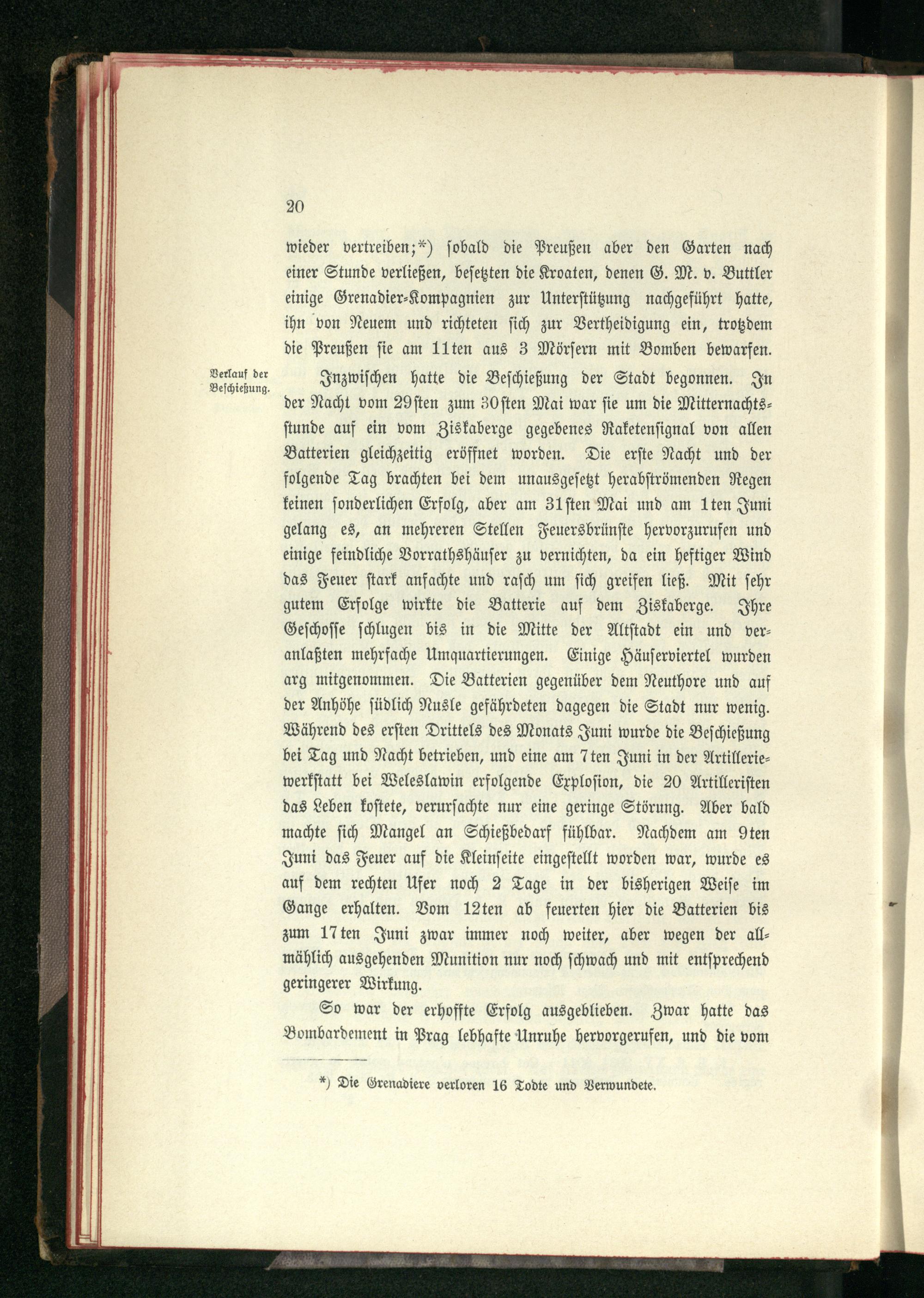 20

wieder vertreiben;*) sobald die Preußen aber den Garten nach einer Stunde verließen, besetzten die Kroaten, denen G. M. v. Buttler einige Grenadier-Kompagnien zur Unterstützung nachgeführt hatte, ihn von Neuem und richteten sich zur Vertheidigung ein, trotzdem die Preußen sie am 11ten aus 3 Mörsern mit Bomben bewarfen.

Verlauf der Beschießung.

Inzwischen hatte die Beschießung der Stadt begonnen. In der Nacht vom 29sten zum 30sten Mai war sie um die Mitternachtsstunde auf ein vom Ziskaberge gegebenes Raketensignal von allen Batterien gleichzeitig eröffnet worden. Die erste Nacht und der folgende Tag brachten bei dem unausgesetzt herabströmenden Regen keinen sonderlichen Erfolg, aber am 31sten Mai und am 1ten Juni gelang es, an mehreren Stellen Feuersbrünste hervorzurufen und einige feindliche Vorrathshäuser zu vernichten, da ein heftiger Wind das Feuer stark anfachte und rasch um sich greifen ließ. Mit sehr gutem Erfolge wirkte die Batterie auf dem Ziskaberge. Ihre Geschosse schlugen bis in die Mitte der Altstadt ein und veranlaßten mehrfache Umquartierungen. Einige Häuserviertel wurden arg mitgenommen. Die Batterien gegenüber dem Neuthore und auf der Anhöhe südlich Nusle gefährdeten dagegen die Stadt nur wenig. Während des ersten Drittels des Monats Juni wurde die Beschießung bei Tag und Nacht betrieben, und eine am 7ten Juni in der Artilleriewerkstatt bei Weleslawin erfolgende Explosion, die 20 Artilleristen das Leben kostete, verursachte nur eine geringe Störung. Aber bald machte sich Mangel an Schießbedarf fühlbar. Nachdem am 9ten Juni das Feuer auf die Kleinseite eingestellt worden war, wurde es auf dem rechten Ufer noch 2 Tage in der bisherigen Weise im Gange erhalten. Vom 12ten ab feuerten hier die Batterien bis zum 17ten Juni zwar immer noch weiter, aber wegen der allmählich ausgehenden Munition nur noch schwach und mit entsprechend geringerer Wirkung.

So war der erhoffte Erfolg ausgeblieben. Zwar hatte das Bombardement in Prag lebhafte Unruhe hervorgerufen, und die vom

*) Die Grenadiere verloren 16 Todte und Verwundete.